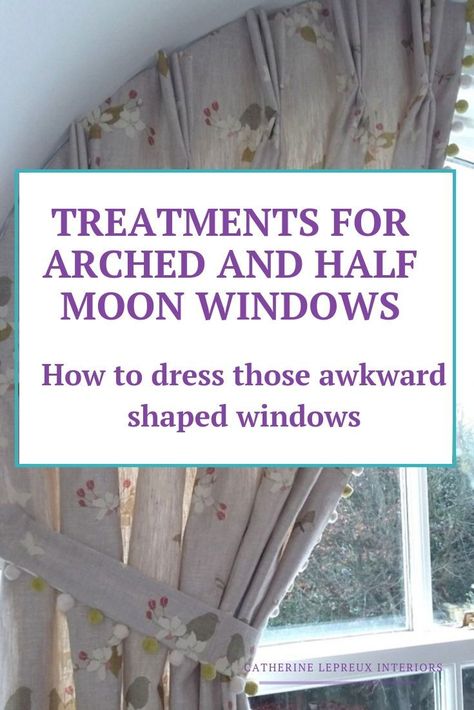 TREATMENTS FOR ARCHED AND HALF MOON WINDOWS

How to dress those awkward shaped windows

CATHERINE LEPREUX INTERIORS